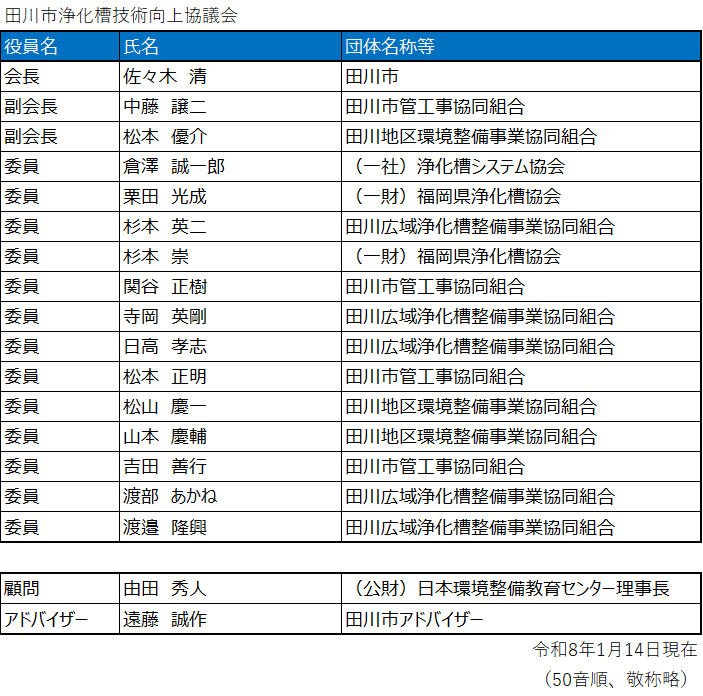 田川市浄化槽技術向上協議会

| 役員名 | 氏名 | 団体名称等 |
|---|---|---|
| 会長 | 佐々木 清 | 田川市 |
| 副会長 | 中藤 譲二 | 田川市管工事協同組合 |
| 副会長 | 松本 優介 | 田川地区環境整備事業協同組合 |
| 委員 | 倉澤 誠一郎 | （一社）浄化槽システム協会 |
| 委員 | 栗田 光成 | （一財）福岡県浄化槽協会 |
| 委員 | 杉本 英二 | 田川広域浄化槽整備事業協同組合 |
| 委員 | 杉本 崇 | （一財）福岡県浄化槽協会 |
| 委員 | 関谷 正樹 | 田川市管工事協同組合 |
| 委員 | 寺岡 英剛 | 田川広域浄化槽整備事業協同組合 |
| 委員 | 日高 孝志 | 田川広域浄化槽整備事業協同組合 |
| 委員 | 松本 正明 | 田川市管工事協同組合 |
| 委員 | 松山 慶一 | 田川地区環境整備事業協同組合 |
| 委員 | 山本 慶輔 | 田川地区環境整備事業協同組合 |
| 委員 | 吉田 善行 | 田川市管工事協同組合 |
| 委員 | 渡部 あかね | 田川広域浄化槽整備事業協同組合 |
| 委員 | 渡邉 隆興 | 田川広域浄化槽整備事業協同組合 |

| 顧問 | 由田 秀人 | （公財）日本環境整備教育センター理事長 |
|---|---|---|
| アドバイザー | 遠藤 誠作 | 田川市アドバイザー |

令和8年1月14日現在
（50音順、敬称略）